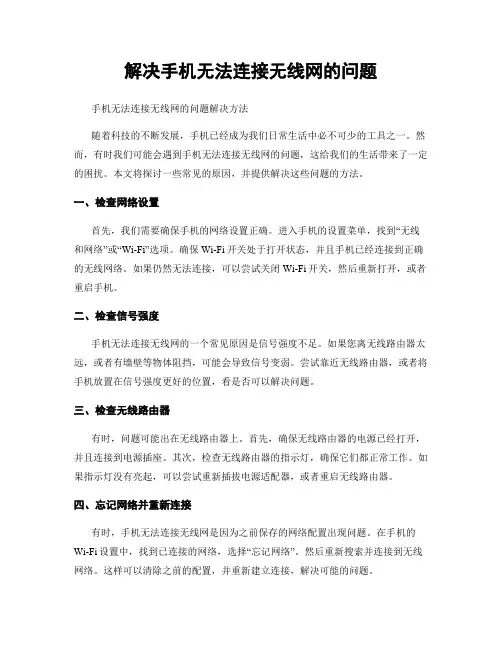 解决手机无法连接无线网的问题

手机无法连接无线网的问题解决方法

随着科技的不断发展，手机已经成为我们日常生活中必不可少的工具之一。然而，有时我们可能会遇到手机无法连接无线网的问题，这给我们的生活带来了一定的困扰。本文将探讨一些常见的原因，并提供解决这些问题的方法。

一、检查网络设置

首先，我们需要确保手机的网络设置正确。进入手机的设置菜单，找到“无线和网络”或“Wi-Fi”选项。确保 Wi-Fi 开关处于打开状态，并且手机已经连接到正确的无线网络。如果仍然无法连接，可以尝试关闭 Wi-Fi 开关，然后重新打开，或者重启手机。

二、检查信号强度

手机无法连接无线网的一个常见原因是信号强度不足。如果您离无线路由器太远，或者有墙壁等物体阻挡，可能会导致信号变弱。尝试靠近无线路由器，或者将手机放置在信号强度更好的位置，看是否可以解决问题。

三、检查无线路由器

有时，问题可能出在无线路由器上。首先，确保无线路由器的电源已经打开，并且连接到电源插座。其次，检查无线路由器的指示灯，确保它们都正常工作。如果指示灯没有亮起，可以尝试重新插拔电源适配器，或者重启无线路由器。

四、忘记网络并重新连接

有时，手机无法连接无线网是因为之前保存的网络配置出现问题。在手机的 Wi-Fi 设置中，找到已连接的网络，选择“忘记网络”。然后重新搜索并连接到无线网络。这样可以清除之前的配置，并重新建立连接，解决可能的问题。